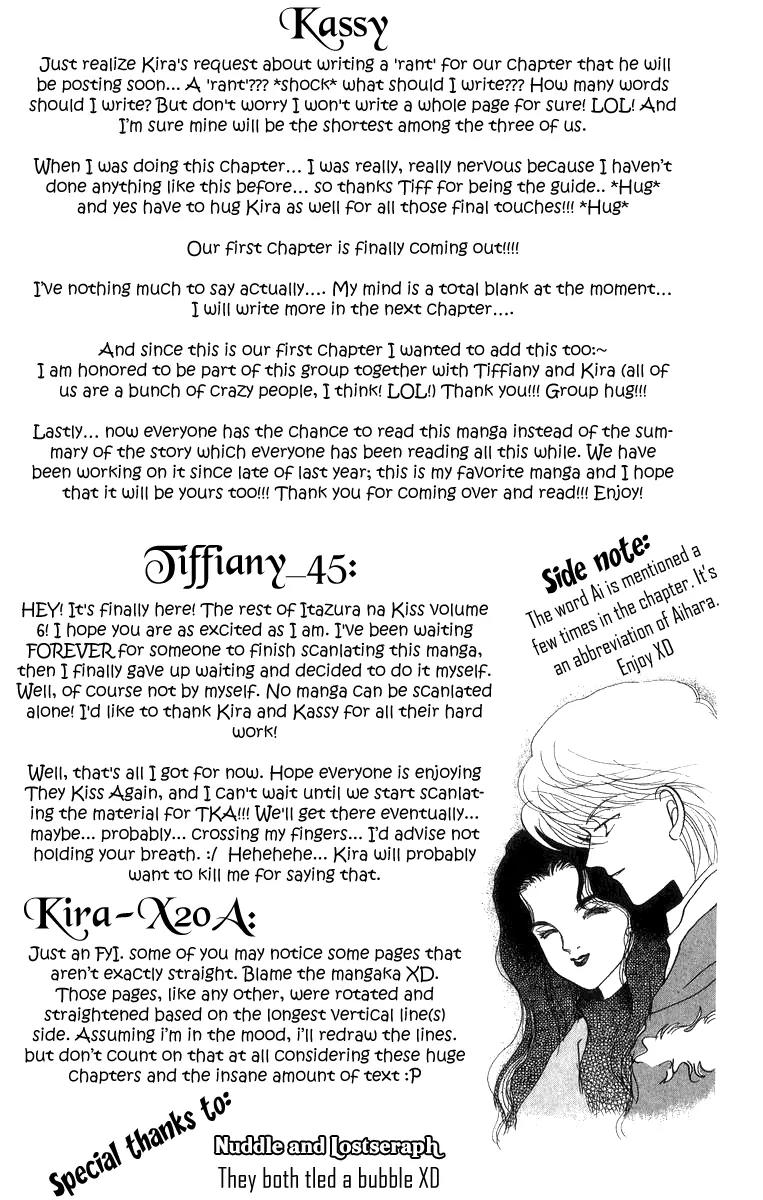 Kassy

Just realize Kira's request about writing a 'rant' for our chapter that he will be posting soon... A 'rant'??? *shock* what should I write??? How many words should I write? But don't worry I won't write a whole page for sure! LOL! And I'm sure mine will be the shortest among the three of us.

When I was doing this chapter... I was really, really nervous because I haven't done anything like this before... so thanks Tiff for being the guide.. *Hug* and yes have to hug Kira as well for all those final touches!!! *Hug*

Our first chapter is finally coming out!!!!

I've nothing much to say actually.... My mind is a total blank at the moment... I will write more in the next chapter....

And since this is our first chapter I wanted to add this too:~
I am honored to be part of this group together with Tiffiany and Kira (all of us are a bunch of crazy people, I think! LOL!) Thank you!!! Group hug!!!

Lastly... now everyone has the chance to read this manga instead of the summary of the story which everyone has been reading all this while. We have been working on it since late of last year; this is my favorite manga and I hope that it will be yours too!!! Thank you for coming over and read!!! Enjoy!

Tiffiany_45:

HEY! It's finally here! The rest of Itazura na Kiss volume 6! I hope you are as excited as I am. I've been waiting FOREVER for someone to finish scanlating this manga, then I finally gave up waiting and decided to do it myself. Well, of course not by myself. No manga can be scanlated alone! I'd like to thank Kira and Kassy for all their hard work!

Well, that's all I got for now. Hope everyone is enjoying They Kiss Again, and I can't wait until we start scanlating the material for TKA!!! We'll get there eventually... maybe... probably... crossing my fingers... I'd advise not holding your breath. :/ Hehehehe... Kira will probably want to kill me for saying that.

Side note:
The word Ai is mentioned a few times in the chapter. It's an abbreviation of Aihara. Enjoy XD

Kira-X20A:

Just an FYI. some of you may notice some pages that aren't exactly straight. Blame the mangaka XD. Those pages, like any other, were rotated and straightened based on the longest vertical line(s) side. Assuming i'm in the mood, i'll redraw the lines. but don't count on that at all considering these huge chapters and the insane amount of text :P

Special thanks to:
Nuddle and Lostseraph
They both tled a bubble XD